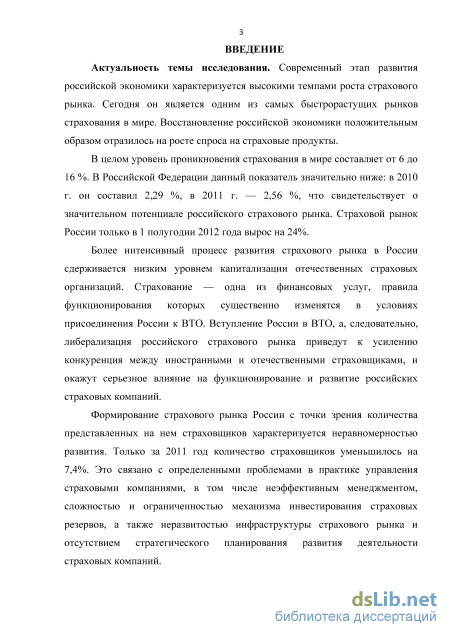 3

ВВЕДЕНИЕ

Актуальность темы исследования. Современный этап развития российской экономики характеризуется высокими темпами роста страхового рынка. Сегодня он является одним из самых быстрорастущих рынков страхования в мире. Восстановление российской экономики положительным образом отразилось на росте спроса на страховые продукты.

В целом уровень проникновения страхования в мире составляет от 6 до 16 %. В Российской Федерации данный показатель значительно ниже: в 2010 г. он составил 2,29 %, в 2011 г. — 2,56 %, что свидетельствует о значительном потенциале российского страхового рынка. Страховой рынок России только в 1 полугодии 2012 года вырос на 24%.

Более интенсивный процесс развития страхового рынка в России сдерживается низким уровнем капитализации отечественных страховых организаций. Страхование — одна из финансовых услуг, правила функционирования которых существенно изменятся в условиях присоединения России к ВТО. Вступление России в ВТО, а, следовательно, либерализация российского страхового рынка приведут к усилению конкуренция между иностранными и отечественными страховщиками, и окажут серьезное влияние на функционирование и развитие российских страховых компаний.

Формирование страхового рынка России с точки зрения количества представленных на нем страховщиков характеризуется неравномерностью развития. Только за 2011 год количество страховщиков уменьшилось на 7,4%. Это связано с определенными проблемами в практике управления страховыми компаниями, в том числе неэффективным менеджментом, сложностью и ограниченностью механизма инвестирования страховых резервов, а также неразвитостью инфраструктуры страхового рынка и отсутствием стратегического планирования развития деятельности страховых компаний.

dsLib.net
библиотека диссертаций